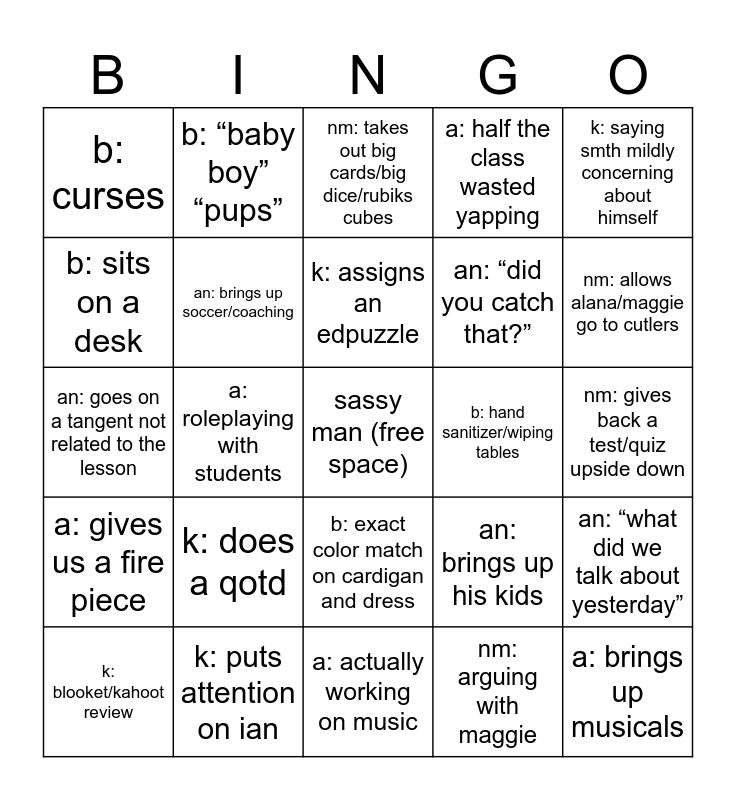 | B | I | N | G | O |
|---|---|---|---|---|
| b: curses | b: “baby boy” “pups” | nm: takes out big cards/big dice/rubiks cubes | a: half the class wasted yapping | k: saying smth mildly concerning about himself |
| b: sits on a desk | an: brings up soccer/coaching | k: assigns an edpuzzle | an: “did you catch that?” | nm: allows alana/maggie go to cutlers |
| an: goes on a tangent not related to the lesson | a: roleplaying with students | sassy man (free space) | b: hand sanitizer/wiping tables | nm: gives back a test/quiz upside down |
| a: gives us a fire piece | k: does a qotd | b: exact color match on cardigan and dress | an: brings up his kids | an: “what did we talk about yesterday” |
| k: blooket/kahoot review | k: puts attention on ian | a: actually working on music | nm: arguing with maggie | a: brings up musicals |